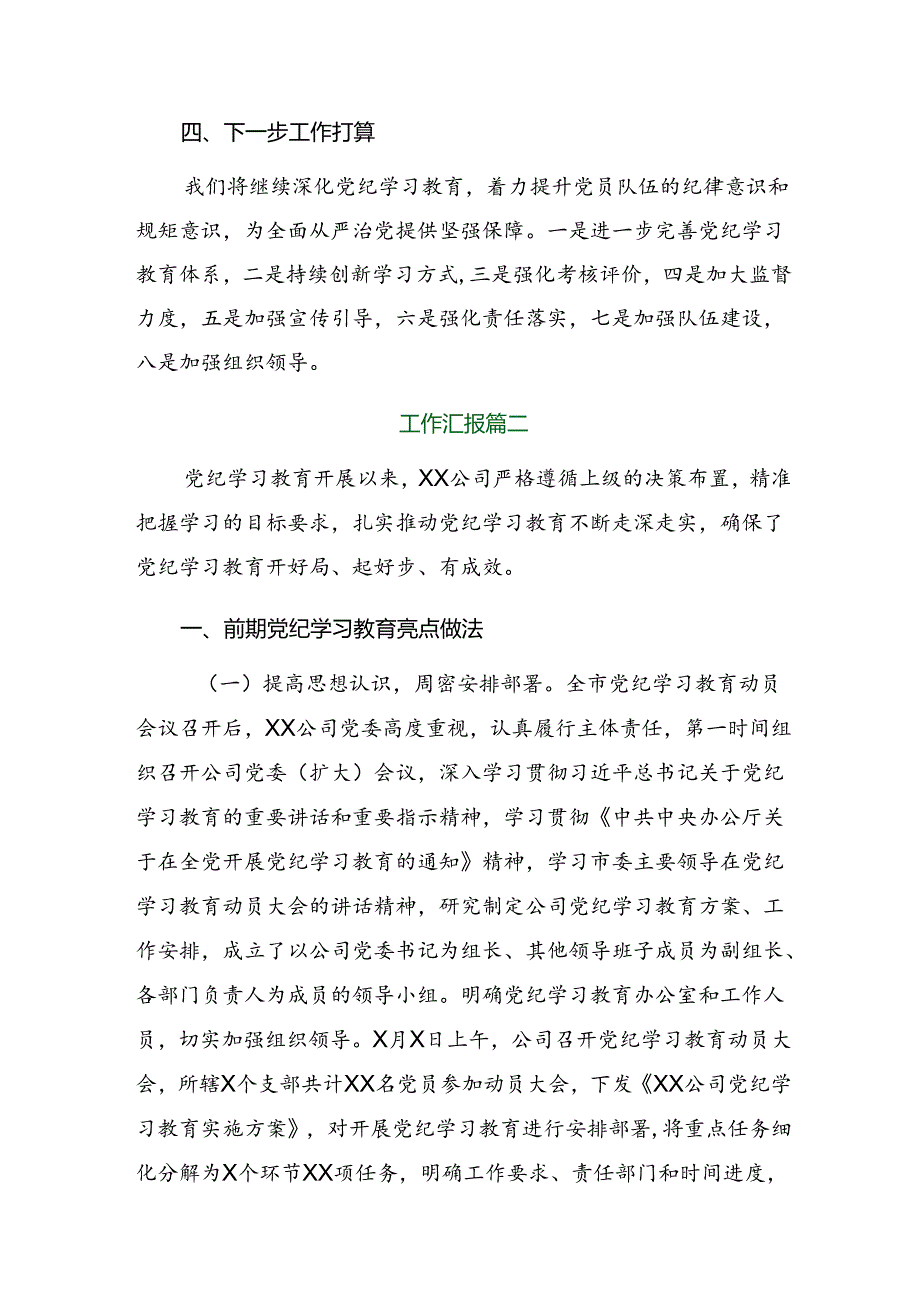 四、下一步工作打算

我们将继续深化党纪学习教育，着力提升党员队伍的纪律意识和规矩意识，为全面从严治党提供坚强保障。一是进一步完善党纪学习教育体系，二是持续创新学习方式，三是强化考核评价，四是加大监督力度，五是加强宣传引导，六是强化责任落实，七是加强队伍建设，八是加强组织领导。

工作汇报篇二

党纪学习教育开展以来，XX公司严格遵循上级的决策布置，精准把握学习的目标要求，扎实推动党纪学习教育不断走深走实，确保了党纪学习教育开好局、起好步、有成效。

一、前期党纪学习教育亮点做法

（一）提高思想认识，周密安排部署。全市党纪学习教育动员会议召开后，XX公司党委高度重视，认真履行主体责任，第一时间组织召开公司党委（扩大）会议，深入学习贯彻习近平总书记关于党纪学习教育的重要讲话和重要指示精神，学习贯彻《中共中央办公厅关于在全党开展党纪学习教育的通知》精神，学习市委主要领导在党纪学习教育动员大会的讲话精神，研究制定公司党纪学习教育方案、工作安排，成立了以公司党委书记为组长、其他领导班子成员为副组长、各部门负责人为成员的领导小组。明确党纪学习教育办公室和工作人员，切实加强组织领导。X月X日上午，公司召开党纪学习教育动员大会，所辖X个支部共计XX名党员参加动员大会，下发《XX公司党纪学习教育实施方案》，对开展党纪学习教育进行安排部署，将重点任务细化分解为X个环节XX项任务，明确工作要求、责任部门和时间进度，